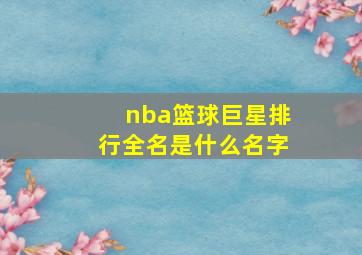 nba篮球巨星排行全名是什么名字